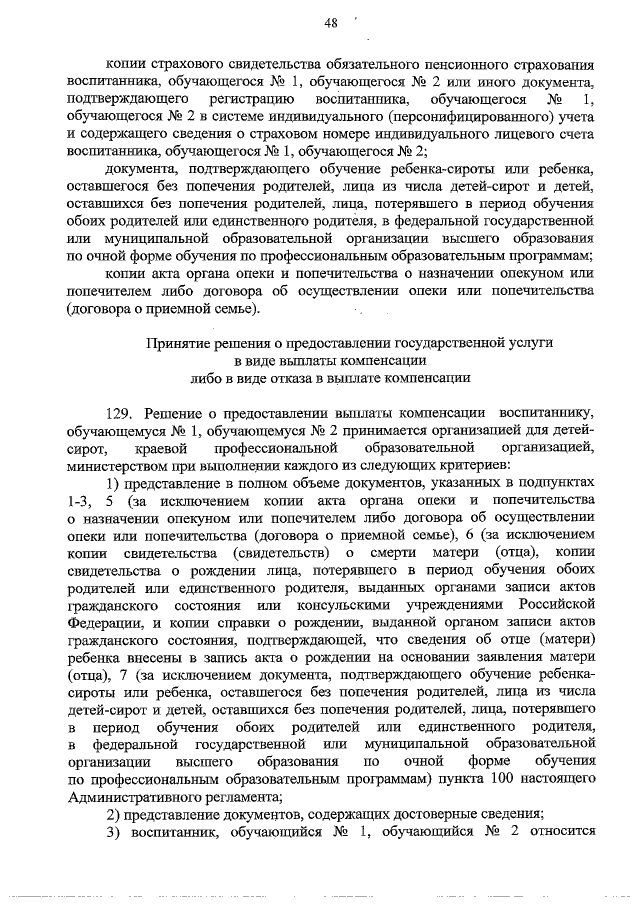 48

копии страхового свидетельства обязательного пенсионного страхования воспитанника, обучающегося № 1, обучающегося № 2 или иного документа, подтверждающего регистрацию воспитанника, обучающегося № 1, обучающегося № 2 в системе индивидуального (персонифицированного) учета и содержащего сведения о страховом номере индивидуального лицевого счета воспитанника, обучающегося № 1, обучающегося № 2;

документа, подтверждающего обучение ребенка-сироты или ребенка, оставшегося без попечения родителей, лица из числа детей-сирот и детей, оставшихся без попечения родителей, лица, потерявшего в период обучения обоих родителей или единственного родителя, в федеральной государственной или муниципальной образовательной организации высшего образования по очной форме обучения по профессиональным образовательным программам;

копии акта органа опеки и попечительства о назначении опекуном или попечителем либо договора об осуществлении опеки или попечительства (договора о приемной семье).

Принятие решения о предоставлении государственной услуги в виде выплаты компенсации либо в виде отказа в выплате компенсации

129. Решение о предоставлении выплаты компенсации воспитаннику, обучающемуся № 1, обучающемуся № 2 принимается организацией для детей-сирот, краевой профессиональной образовательной организацией, министерством при выполнении каждого из следующих критериев:

1) представление в полном объеме документов, указанных в подпунктах 1-3, 5 (за исключением копии акта органа опеки и попечительства о назначении опекуном или попечителем либо договора об осуществлении опеки или попечительства (договора о приемной семье), 6 (за исключением копии свидетельства (свидетельств) о смерти матери (отца), копии свидетельства о рождении лица, потерявшего в период обучения обоих родителей или единственного родителя, выданных органами записи актов гражданского состояния или консульскими учреждениями Российской Федерации, и копии справки о рождении, выданной органом записи актов гражданского состояния, подтверждающей, что сведения об отце (матери) ребенка внесены в запись акта о рождении на основании заявления матери (отца), 7 (за исключением документа, подтверждающего обучение ребенка-сироты или ребенка, оставшегося без попечения родителей, лица из числа детей-сирот и детей, оставшихся без попечения родителей, лица, потерявшего в период обучения обоих родителей или единственного родителя, в федеральной государственной или муниципальной образовательной организации высшего образования по очной форме обучения по профессиональным образовательным программам) пункта 100 настоящего Административного регламента;

2) представление документов, содержащих достоверные сведения;

3) воспитанник, обучающийся № 1, обучающийся № 2 относится